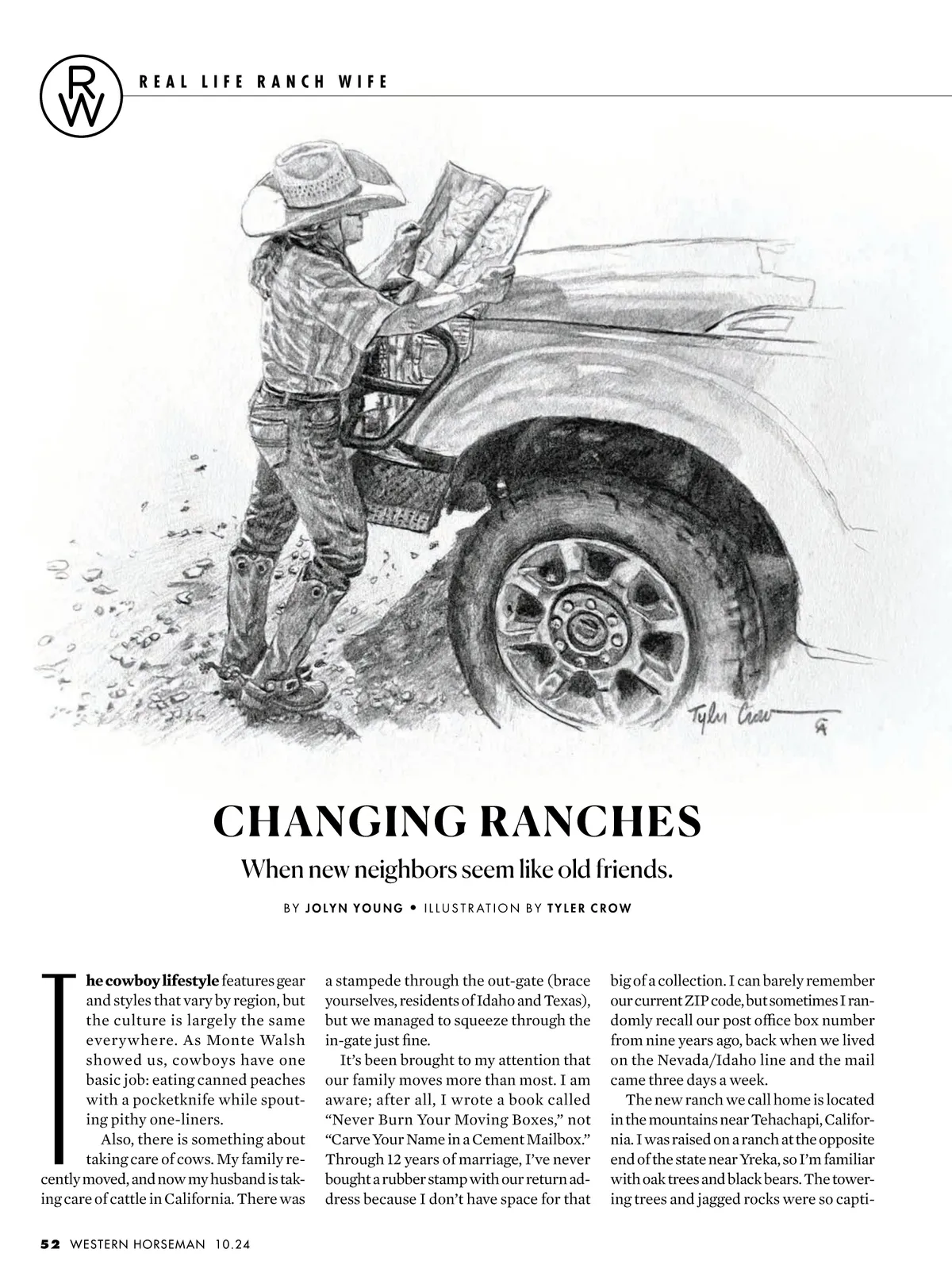 RW

REAL LIFE RANCH WIFE

Tyler Crow

CHANGING RANCHES

When new neighbors seem like old friends.

BY JOLYN YOUNG • ILLUSTRATION BY TYLER CROW

The cowboy lifestyle features gear and styles that vary by region, but the culture is largely the same everywhere. As Monte Walsh showed us, cowboys have one basic job: eating canned peaches with a pocketknife while spouting pithy one-liners.

Also, there is something about taking care of cows. My family recently moved, and now my husband is taking care of cattle in California. There was a stampede through the out-gate (brace yourselves, residents of Idaho and Texas), but we managed to squeeze through the in-gate just fine.

It's been brought to my attention that our family moves more than most. I am aware; after all, I wrote a book called "Never Burn Your Moving Boxes," not "Carve Your Name in a Cement Mailbox." Through 12 years of marriage, I've never bought a rubber stamp with our return address because I don't have space for that big of a collection. I can barely remember our current ZIP code, but sometimes I randomly recall our post office box number from nine years ago, back when we lived on the Nevada/Idaho line and the mail came three days a week.

The new ranch we call home is located in the mountains near Tehachapi, California. I was raised on a ranch at the opposite end of the state near Yreka, so I'm familiar with oak trees and black bears. The towering trees and jagged rocks were so capti-

52 WESTERN HORSEMAN 10.24